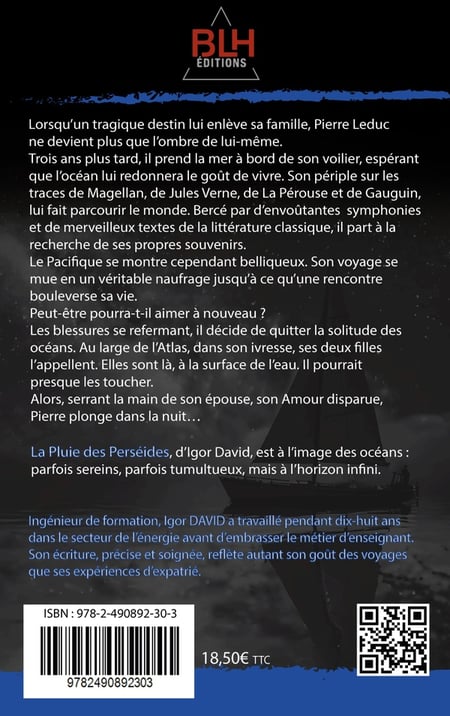 BLH
ÉDITIONS

Lorsqu'un tragique destin lui enlève sa famille, Pierre Leduc ne devient plus que l'ombre de lui-même.
Trois ans plus tard, il prend la mer à bord de son voilier, espérant que l'océan lui redonnera le goût de vivre. Son périple sur les traces de Magellan, de Jules Verne, de La Pérouse et de Gauguin, lui fait parcourir le monde. Bercé par d'envoûtantes symphonies et de merveilleux textes de la littérature classique, il part à la recherche de ses propres souvenirs.
Le Pacifique se montre cependant belliqueux. Son voyage se mue en un véritable naufrage jusqu'à ce qu'une rencontre bouleverse sa vie.
Peut-être pourra-t-il aimer à nouveau ?
Les blessures se refermant, il décide de quitter la solitude des océans. Au large de l'Atlas, dans son ivresse, ses deux filles l'appellent. Elles sont là, à la surface de l'eau. Il pourrait presque les toucher.
Alors, serrant la main de son épouse, son Amour disparue, Pierre plonge dans la nuit…

La Pluie des Perséides, d'Igor David, est à l'image des océans : parfois sereins, parfois tumultueux, mais à l'horizon infini.

Ingénieur de formation, Igor DAVID a travaillé pendant dix-huit ans dans le secteur de l'énergie avant d'embrasser le métier d'enseignant. Son écriture, précise et soignée, reflète autant son goût des voyages que ses expériences d'expatrié.

ISBN : 978-2-490892-30-3
9782490892303

18,50€ TTC